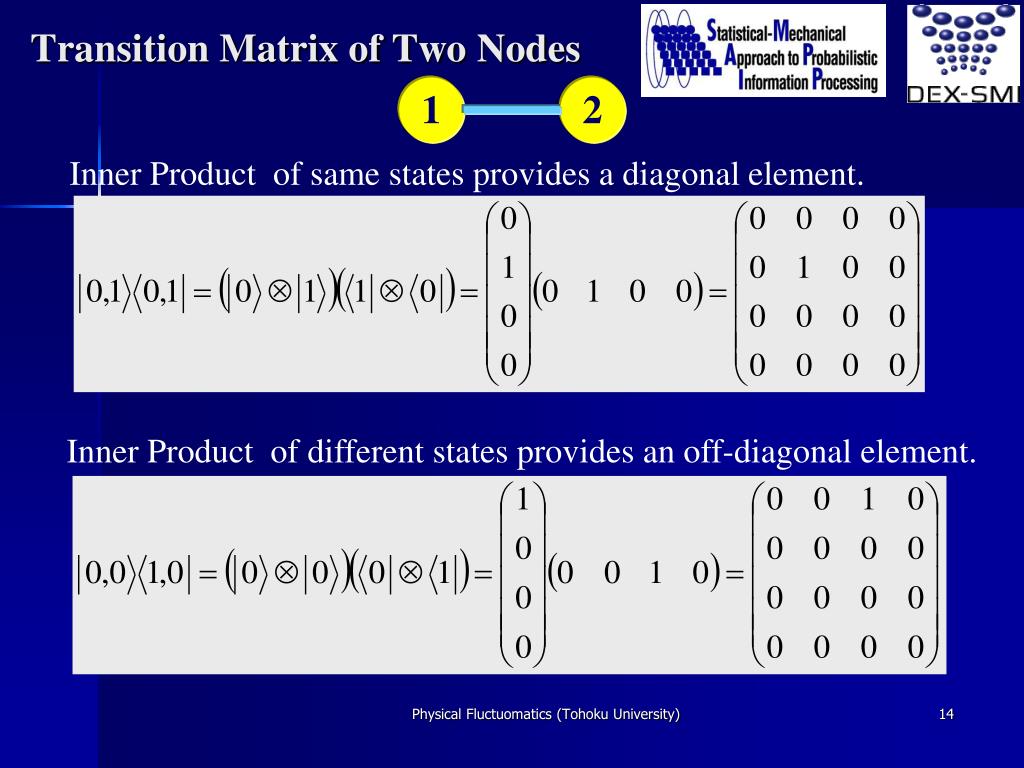 Transition Matrix of Two Nodes

Statistical-Mechanical Approach to Probabilistic Information Processing

DEX-SMI

1

2

Inner Product of same states provides a diagonal element.

$|0,1\rangle\langle 0,1| = (|0\rangle \otimes |1\rangle)(\langle 1| \otimes \langle 0|) = \begin{pmatrix} 0 \\ 1 \\ 0 \\ 0 \end{pmatrix} \begin{pmatrix} 0 & 1 & 0 & 0 \end{pmatrix} = \begin{pmatrix} 0 & 0 & 0 & 0 \\ 0 & 1 & 0 & 0 \\ 0 & 0 & 0 & 0 \\ 0 & 0 & 0 & 0 \end{pmatrix}$

Inner Product of different states provides an off-diagonal element.

$|0,0\rangle\langle 1,0| = (|0\rangle \otimes |0\rangle)(\langle 0| \otimes \langle 1|) = \begin{pmatrix} 1 \\ 0 \\ 0 \\ 0 \end{pmatrix} \begin{pmatrix} 0 & 0 & 1 & 0 \end{pmatrix} = \begin{pmatrix} 0 & 0 & 1 & 0 \\ 0 & 0 & 0 & 0 \\ 0 & 0 & 0 & 0 \\ 0 & 0 & 0 & 0 \end{pmatrix}$

Physical Fluctuomatics (Tohoku University)

14